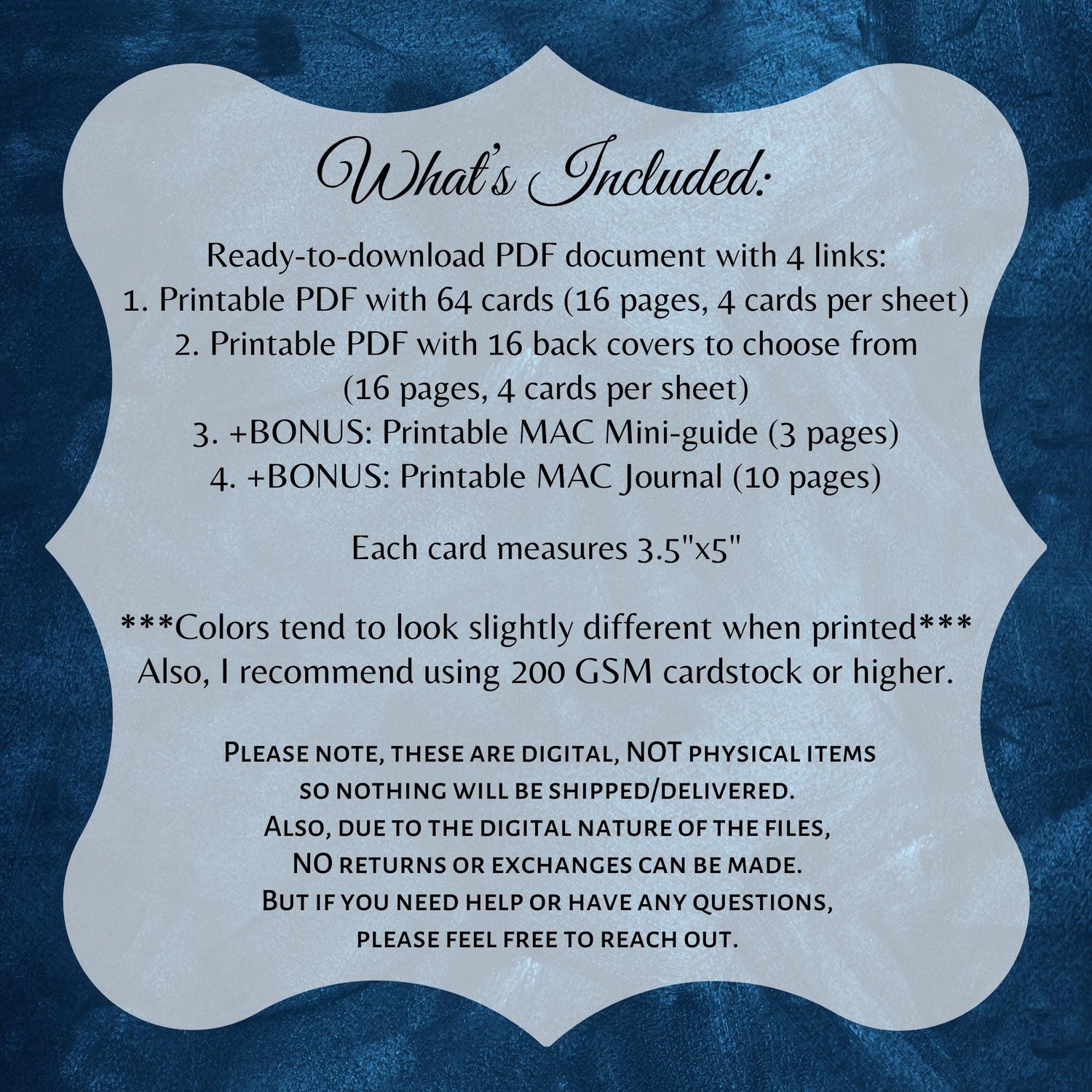 What's Included:

Ready-to-download PDF document with 4 links:
1. Printable PDF with 64 cards (16 pages, 4 cards per sheet)
2. Printable PDF with 16 back covers to choose from (16 pages, 4 cards per sheet)
3. +BONUS: Printable MAC Mini-guide (3 pages)
4. +BONUS: Printable MAC Journal (10 pages)

Each card measures 3.5"x5"

***Colors tend to look slightly different when printed***
Also, I recommend using 200 GSM cardstock or higher.

Please note, these are digital, NOT physical items so nothing will be shipped/delivered. Also, due to the digital nature of the files, NO returns or exchanges can be made. But if you need help or have any questions, please feel free to reach out.